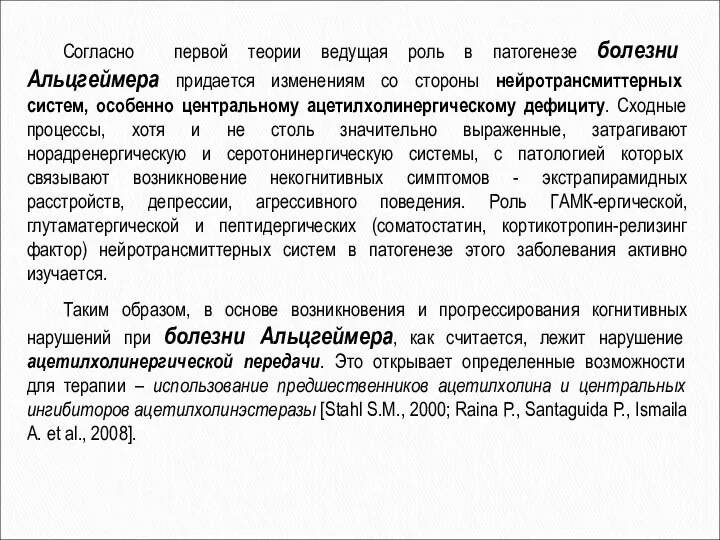 Согласно первой теории ведущая роль в патогенезе болезни Альцгеймера придается изменениям со стороны нейротрансмиттерных систем, особенно центральному ацетилхолинергическому дефициту. Сходные процессы, хотя и не столь значительно выраженные, затрагивают норадренергическую и серотонинергическую системы, с патологией которых связывают возникновение некогнитивных симптомов - экстрапирамидных расстройств, депрессии, агрессивного поведения. Роль ГАМК-ергической, глутаматергической и пептидергических (соматостатин, кортикотропин-релизинг фактор) нейротрансмиттерных систем в патогенезе этого заболевания активно изучается.

Таким образом, в основе возникновения и прогрессирования когнитивных нарушений при болезни Альцгеймера, как считается, лежит нарушение ацетилхолинергической передачи. Это открывает определенные возможности для терапии – использование предшественников ацетилхолина и центральных ингибиторов ацетилхолинэстеразы [Stahl S.M., 2000; Raina P., Santaguida P., Ismaila A. et al., 2008].